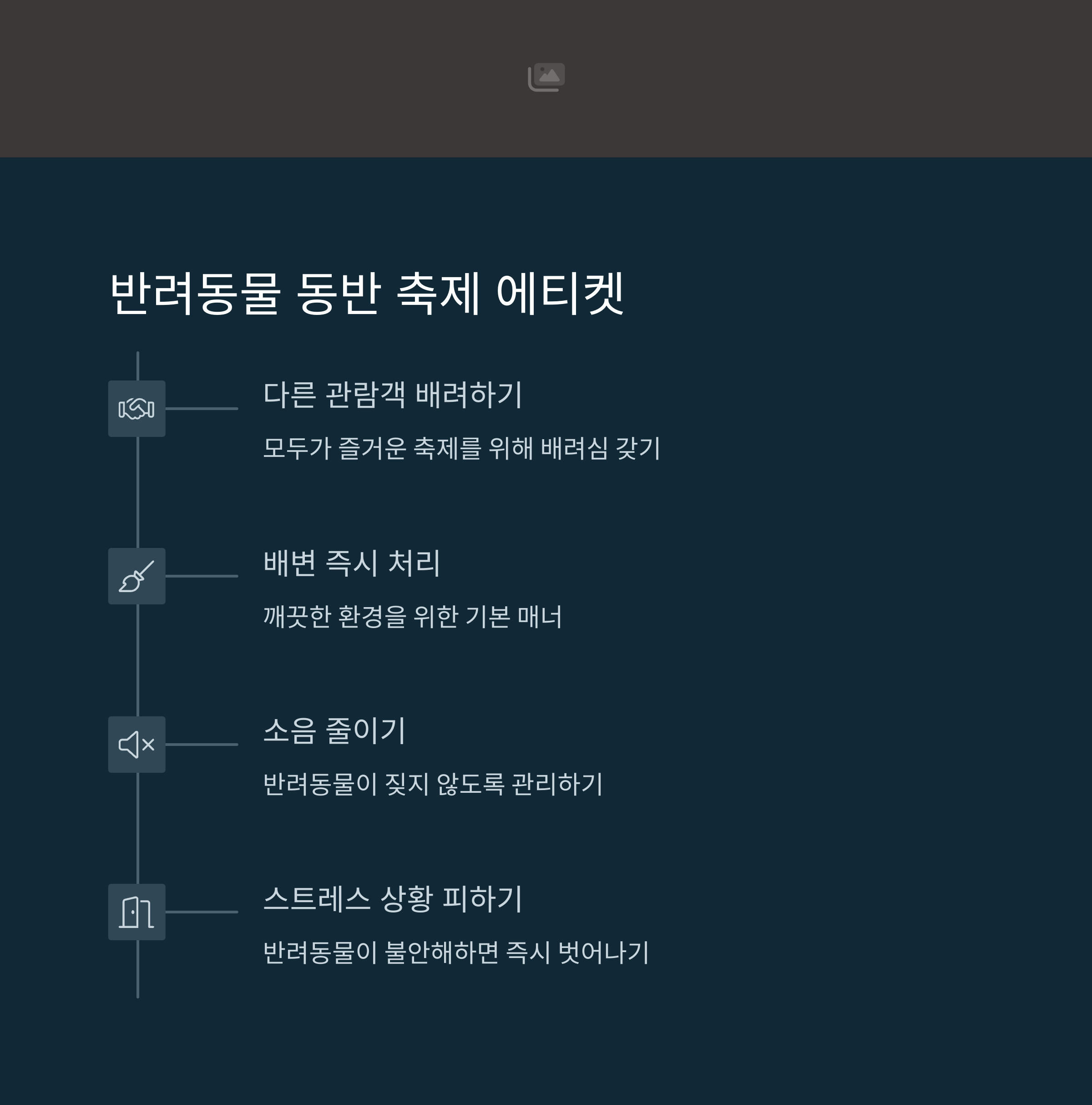 반려동물 동반 축제 에티켓

다른 관람객 배려하기

모두가 즐거운 축제를 위해 배려심 갖기

배변 즉시 처리

깨끗한 환경을 위한 기본 매너

소음 줄이기

반려동물이 짖지 않도록 관리하기

스트레스 상황 피하기

반려동물이 불안해하면 즉시 벗어나기